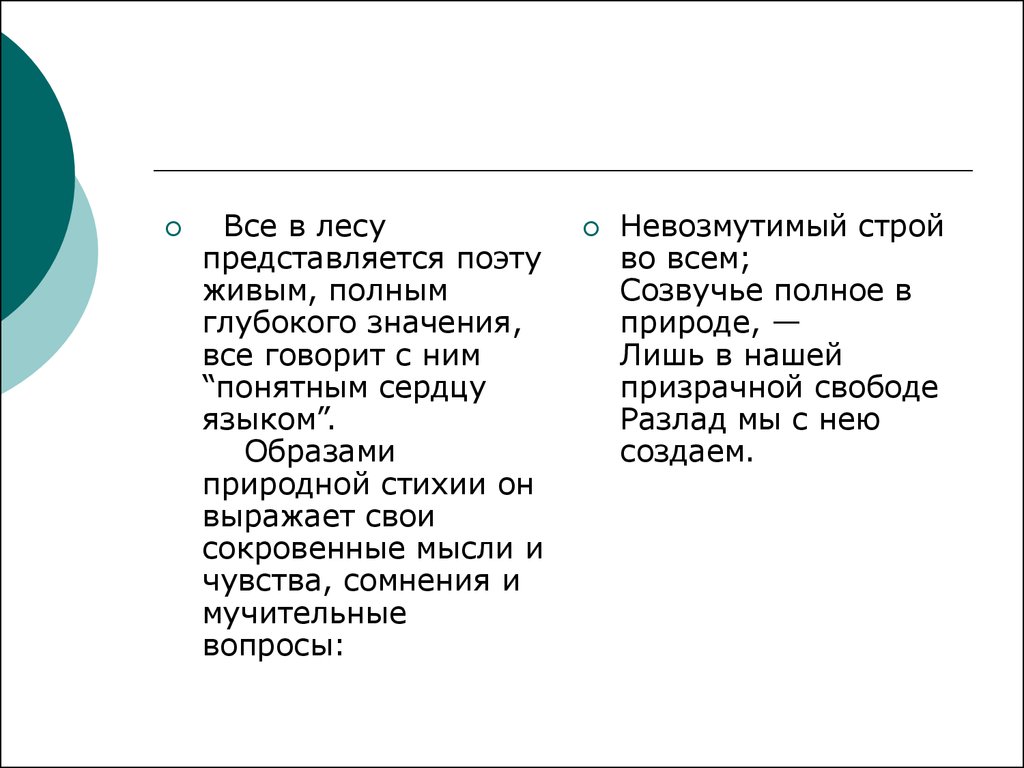 Все в лесу представляется поэту живым, полным глубокого значения, все говорит с ним “понятным сердцу языком”.

Образами природной стихии он выражает свои сокровенные мысли и чувства, сомнения и мучительные вопросы:

Невозмутимый строй во всем;
Созвучье полное в природе, —
Лишь в нашей призрачной свободе
Разлад мы с нею создаем.